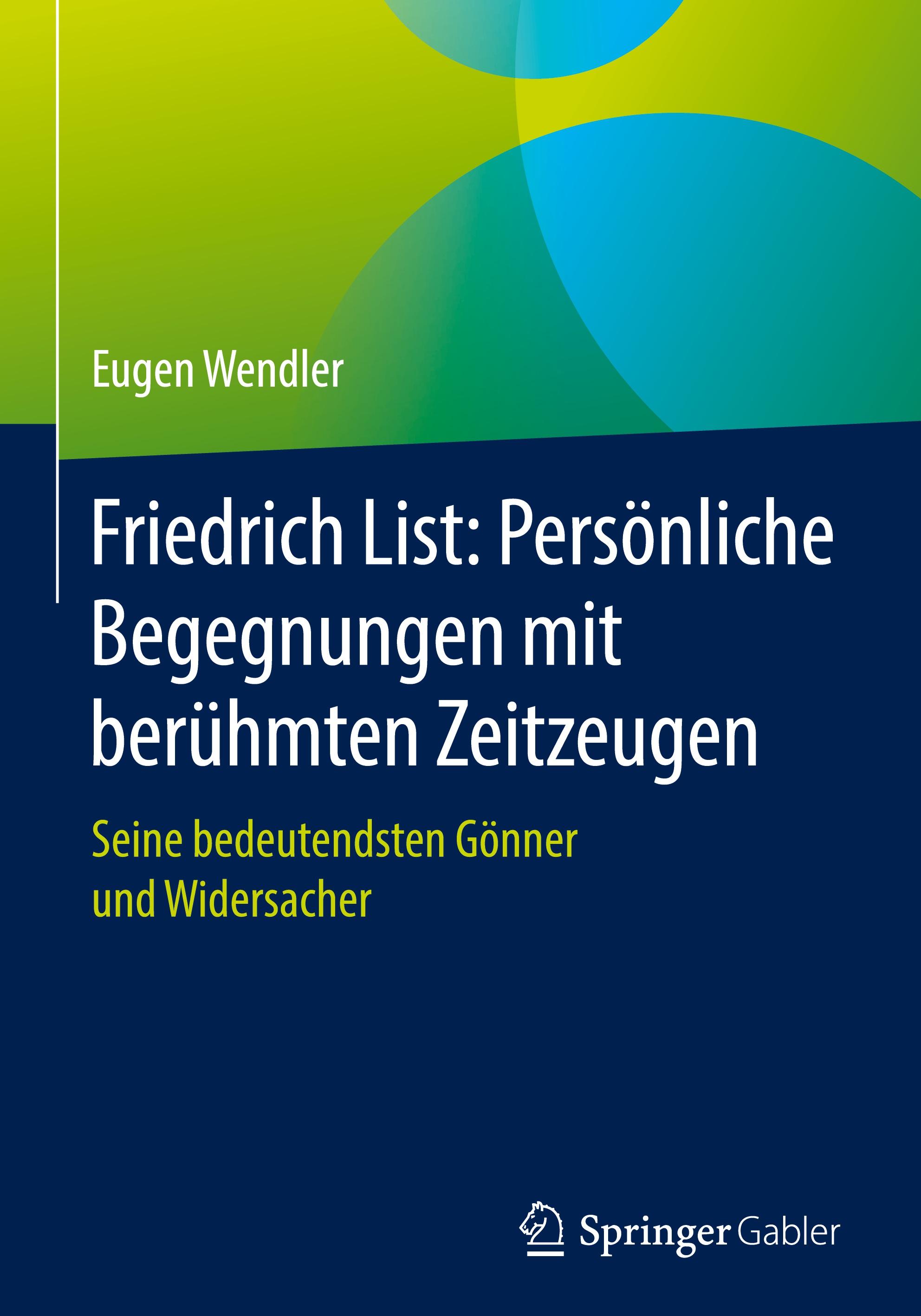 Eugen Wendler

Friedrich List: Persönliche Begegnungen mit berühmten Zeitzeugen

Seine bedeutendsten Gönner und Widersacher

Springer Gabler